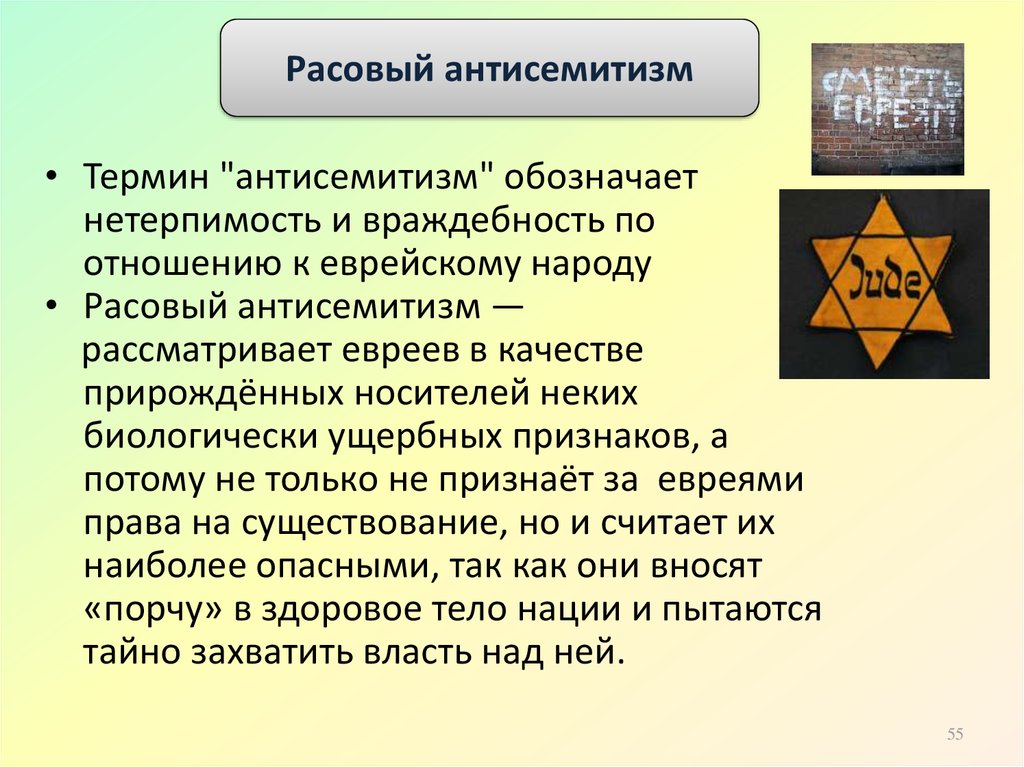 Расовый антисемитизм

СМЕРТЬ ЕВРЕЯМ

Jude

• Термин "антисемитизм" обозначает нетерпимость и враждебность по отношению к еврейскому народу
• Расовый антисемитизм — рассматривает евреев в качестве прирождённых носителей неких биологически ущербных признаков, а потому не только не признаёт за евреями права на существование, но и считает их наиболее опасными, так как они вносят «порчу» в здоровое тело нации и пытаются тайно захватить власть над ней.

55